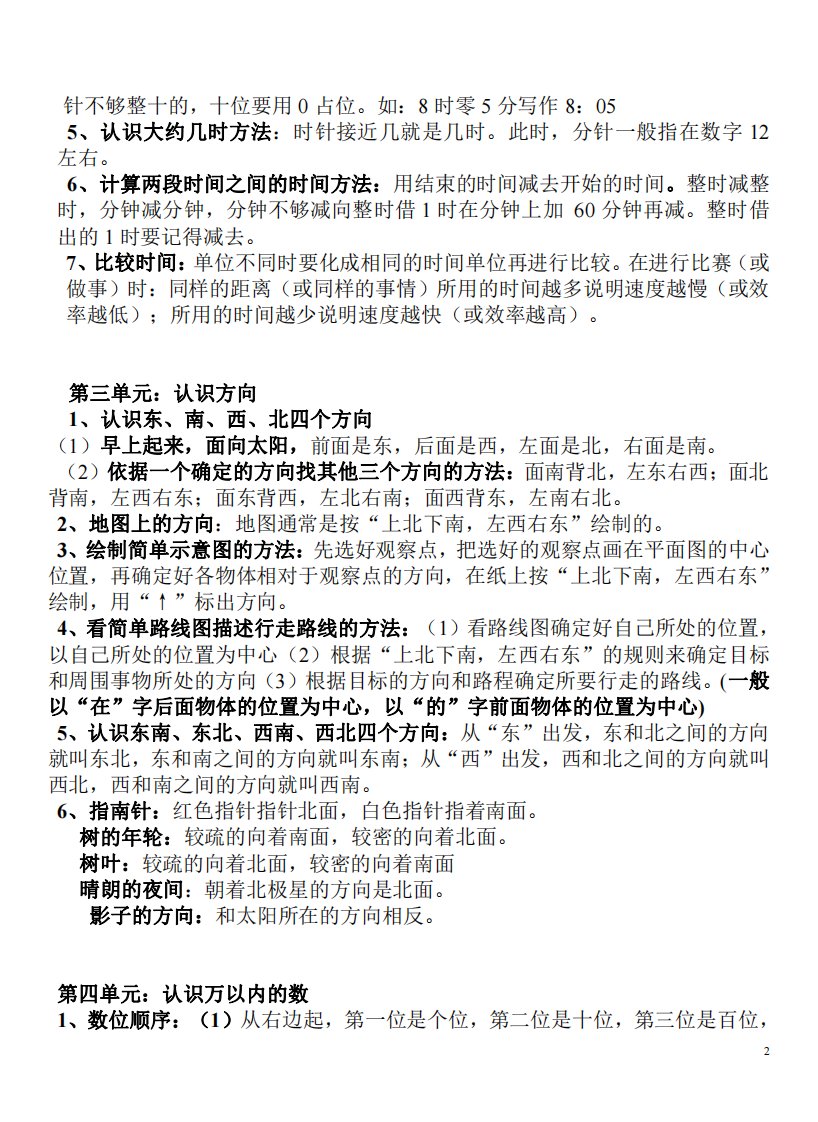 针不够整十的，十位要用 0 占位。如：8 时零 5 分写作 8：05
5、认识大约几时方法：时针接近几就是几时。此时，分针一般指在数字 12 左右。
6、计算两段时间之间的时间方法：用结束的时间减去开始的时间。整时减整时，分钟减分钟，分钟不够减向整时借 1 时在分钟上加 60 分钟再减。整时借出的 1 时要记得减去。
7、比较时间：单位不同时要化成相同的时间单位再进行比较。在进行比赛（或做事）时：同样的距离（或同样的事情）所用的时间越多说明速度越慢（或效率越低）；所用的时间越少说明速度越快（或效率越高）。

第三单元：认识方向
1、认识东、南、西、北四个方向
（1）早上起来，面向太阳，前面是东，后面是西，左面是北，右面是南。
（2）依据一个确定的方向找其他三个方向的方法：面南背北，左东右西；面北背南，左西右东；面东背西，左北右南；面西背东，左南右北。
2、地图上的方向：地图通常是按“上北下南，左西右东”绘制的。
3、绘制简单示意图的方法：先选好观察点，把选好的观察点画在平面图的中心位置，再确定好各物体相对于观察点的方向，在纸上按“上北下南，左西右东”绘制，用“↑”标出方向。
4、看简单路线图描述行走路线的方法：（1）看路线图确定好自己所处的位置，以自己所处的位置为中心（2）根据“上北下南，左西右东”的规则来确定目标和周围事物所处的方向（3）根据目标的方向和路程确定所要行走的路线。(一般以“在”字后面物体的位置为中心，以“的”字前面物体的位置为中心)
5、认识东南、东北、西南、西北四个方向：从“东”出发，东和北之间的方向就叫东北，东和南之间的方向就叫东南；从“西”出发，西和北之间的方向就叫西北，西和南之间的方向就叫西南。
6、指南针：红色指针指针北面，白色指针指着南面。
树的年轮：较疏的向着南面，较密的向着北面。
树叶：较疏的向着北面，较密的向着南面
晴朗的夜间：朝着北极星的方向是北面。
影子的方向：和太阳所在的方向相反。

第四单元：认识万以内的数
1、数位顺序：（1）从右边起，第一位是个位，第二位是十位，第三位是百位，

2